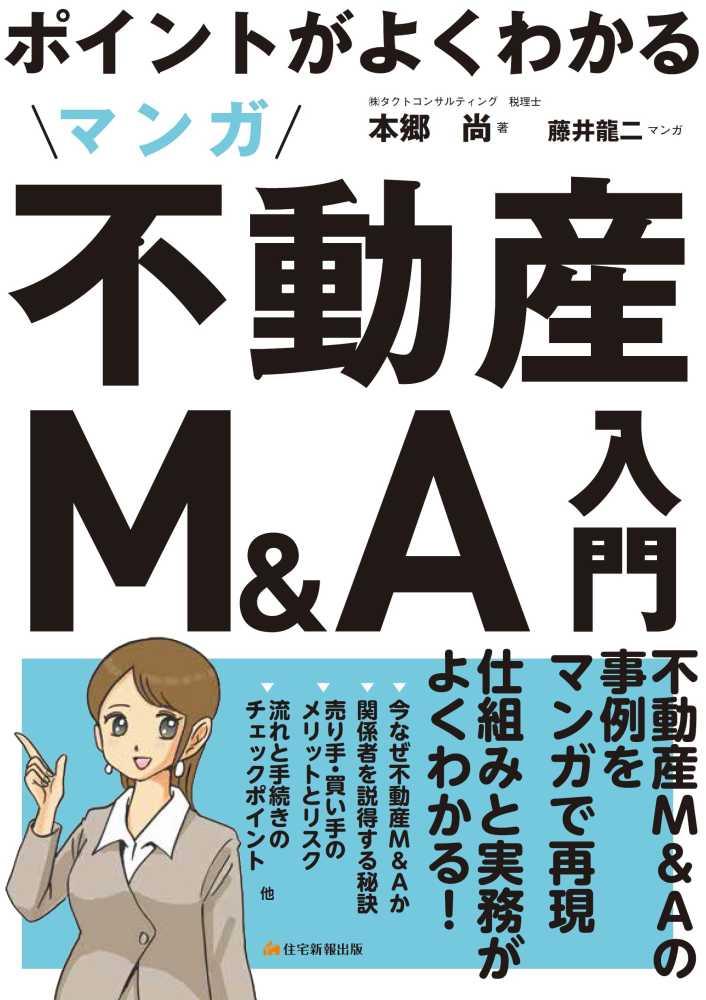 ポイントがよくわかる

\マンガ/

㈱タクトコンサルティング 税理士
本郷 尚 著

藤井龍二 マンガ

不動産M&A入門

不動産M&Aの事例をマンガで再現 仕組みと実務がよくわかる!

▼今なぜ不動産M&Aか
▼関係者を説得する秘訣
▼売り手・買い手のメリットとリスク
▼流れと手続きのチェックポイント
他

住宅新報出版